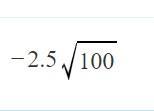 $-2.5\sqrt{100}$